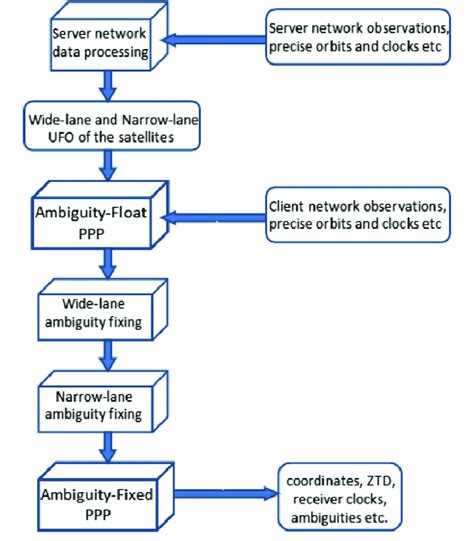 Server network data processing

Server network observations, precise orbits and clocks etc

Wide-lane and Narrow-lane UFO of the satellites

Ambiguity-Float PPP

Client network observations, precise orbits and clocks etc

Wide-lane ambiguity fixing

Narrow-lane ambiguity fixing

Ambiguity-Fixed PPP

coordinates, ZTD, receiver clocks, ambiguities etc.